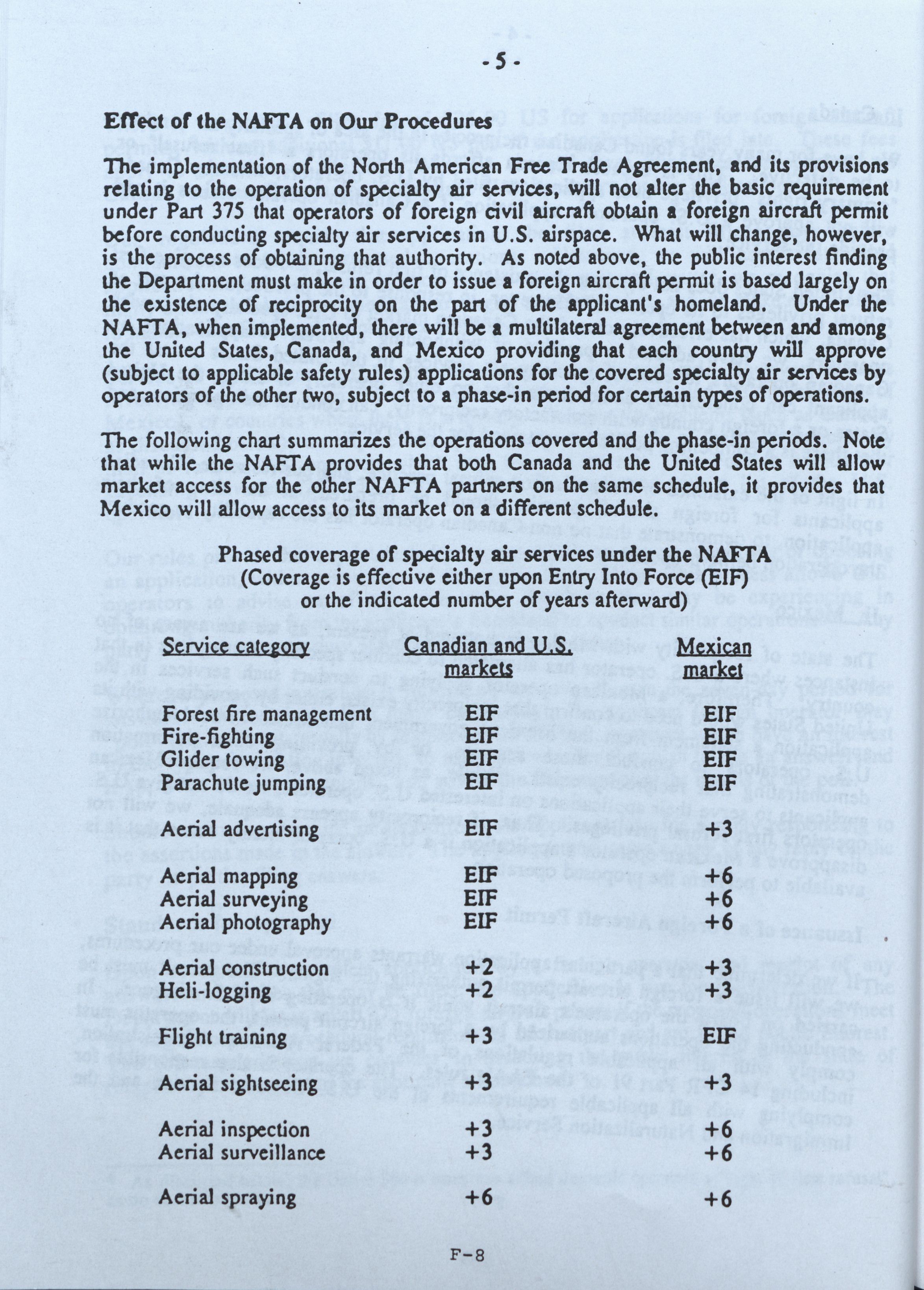 - 5 -

Effect of the NAFTA on Our Procedures

The implementation of the North American Free Trade Agreement, and its provisions relating to the operation of specialty air services, will not alter the basic requirement under Part 375 that operators of foreign civil aircraft obtain a foreign aircraft permit before conducting specialty air services in U.S. airspace. What will change, however, is the process of obtaining that authority. As noted above, the public interest finding the Department must make in order to issue a foreign aircraft permit is based largely on the existence of reciprocity on the part of the applicant's homeland. Under the NAFTA, when implemented, there will be a multilateral agreement between and among the United States, Canada, and Mexico providing that each country will approve (subject to applicable safety rules) applications for the covered specialty air services by operators of the other two, subject to a phase-in period for certain types of operations.

The following chart summarizes the operations covered and the phase-in periods. Note that while the NAFTA provides that both Canada and the United States will allow market access for the other NAFTA partners on the same schedule, it provides that Mexico will allow access to its market on a different schedule.

Phased coverage of specialty air services under the NAFTA
(Coverage is effective either upon Entry Into Force (EIF) or the indicated number of years afterward)

| Service category | Canadian and U.S. markets | Mexican market |
|---|---|---|
| Forest fire management | EIF | EIF |
| Fire-fighting | EIF | EIF |
| Glider towing | EIF | EIF |
| Parachute jumping | EIF | EIF |
| Aerial advertising | EIF | +3 |
| Aerial mapping | EIF | +6 |
| Aerial surveying | EIF | +6 |
| Aerial photography | EIF | +6 |
| Aerial construction | +2 | +3 |
| Heli-logging | +2 | +3 |
| Flight training | +3 | EIF |
| Aerial sightseeing | +3 | +3 |
| Aerial inspection | +3 | +6 |
| Aerial surveillance | +3 | +6 |
| Aerial spraying | +6 | +6 |

F-8